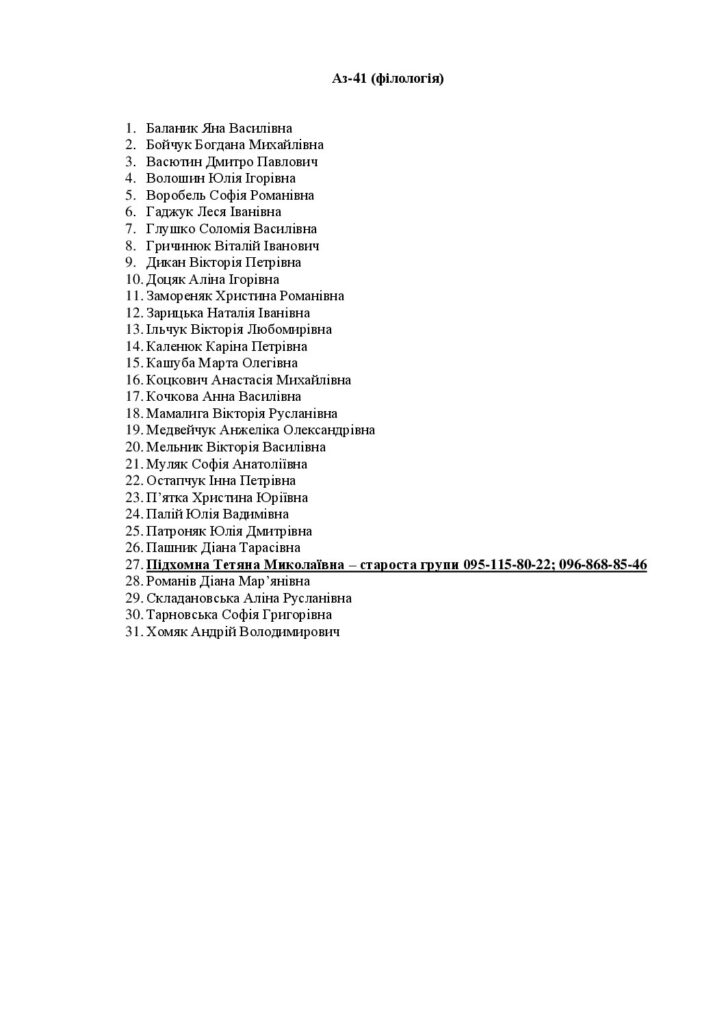 Аз-41 (філологія)

1. Баланик Яна Василівна
2. Бойчук Богдана Михайлівна
3. Васютин Дмитро Павлович
4. Волошин Юлія Ігорівна
5. Воробель Софія Романівна
6. Гаджук Леся Іванівна
7. Глушко Соломія Василівна
8. Гричинюк Віталій Іванович
9. Дикан Вікторія Петрівна
10. Доцяк Аліна Ігорівна
11. Замореняк Христина Романівна
12. Зарицька Наталія Іванівна
13. Ільчук Вікторія Любомирівна
14. Каленюк Каріна Петрівна
15. Кашуба Марта Олегівна
16. Коцкович Анастасія Михайлівна
17. Кочкова Анна Василівна
18. Мамалига Вікторія Русланівна
19. Медвейчук Анжеліка Олександрівна
20. Мельник Вікторія Василівна
21. Муляк Софія Анатоліївна
22. Остапчук Інна Петрівна
23. П'ятка Христина Юріївна
24. Палій Юлія Вадимівна
25. Патроняк Юлія Дмитрівна
26. Пашник Діана Тарасівна
27. Підхомна Тетяна Миколаївна – староста групи 095-115-80-22; 096-868-85-46
28. Романів Діана Мар'янівна
29. Складановська Аліна Русланівна
30. Тарновська Софія Григорівна
31. Хомяк Андрій Володимирович